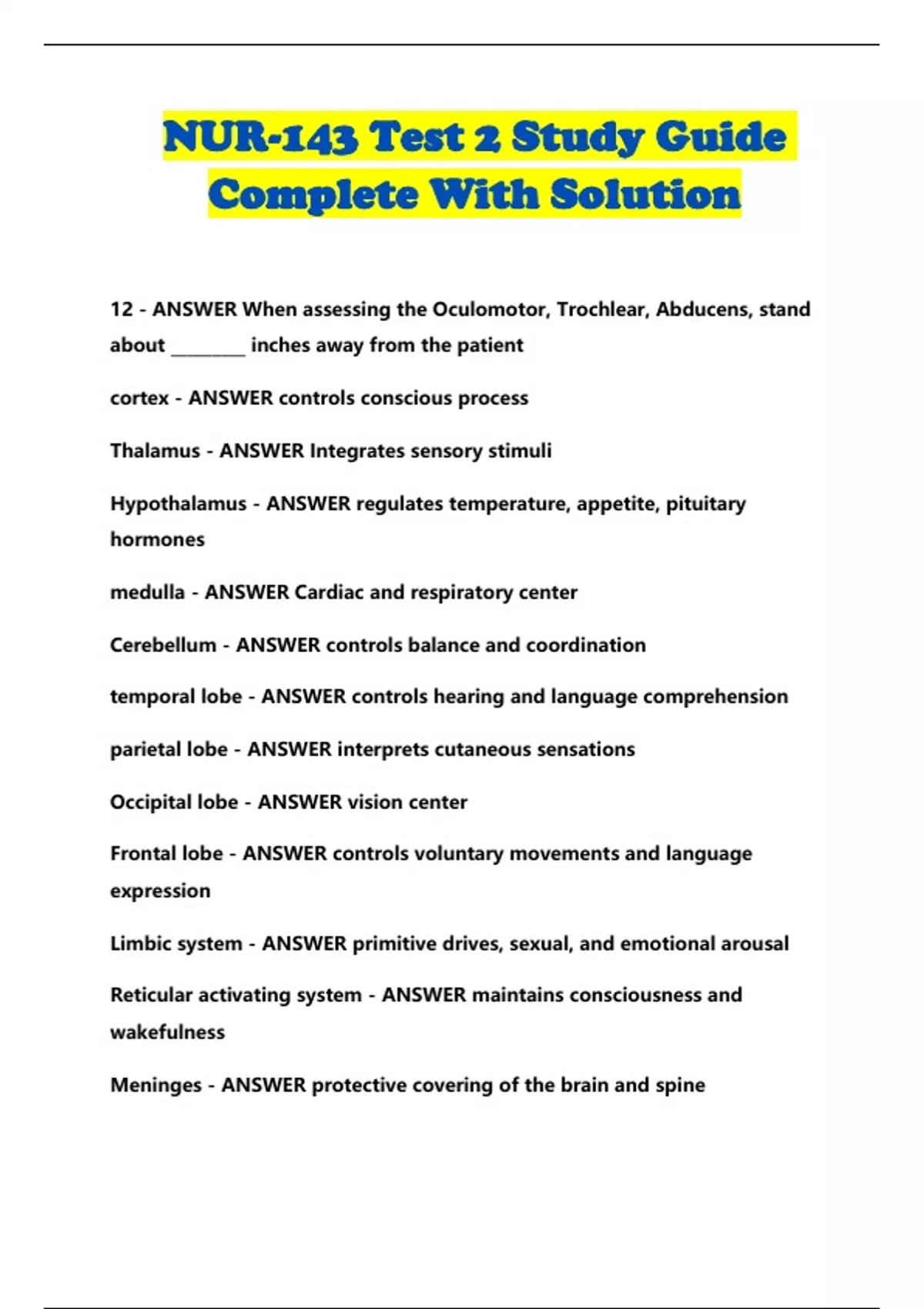 NUR-143 Test 2 Study Guide Complete With Solution

12 - ANSWER When assessing the Oculomotor, Trochlear, Abducens, stand about ________ inches away from the patient

cortex - ANSWER controls conscious process

Thalamus - ANSWER Integrates sensory stimuli

Hypothalamus - ANSWER regulates temperature, appetite, pituitary hormones

medulla - ANSWER Cardiac and respiratory center

Cerebellum - ANSWER controls balance and coordination

temporal lobe - ANSWER controls hearing and language comprehension

parietal lobe - ANSWER interprets cutaneous sensations

Occipital lobe - ANSWER vision center

Frontal lobe - ANSWER controls voluntary movements and language expression

Limbic system - ANSWER primitive drives, sexual, and emotional arousal

Reticular activating system - ANSWER maintains consciousness and wakefulness

Meninges - ANSWER protective covering of the brain and spine